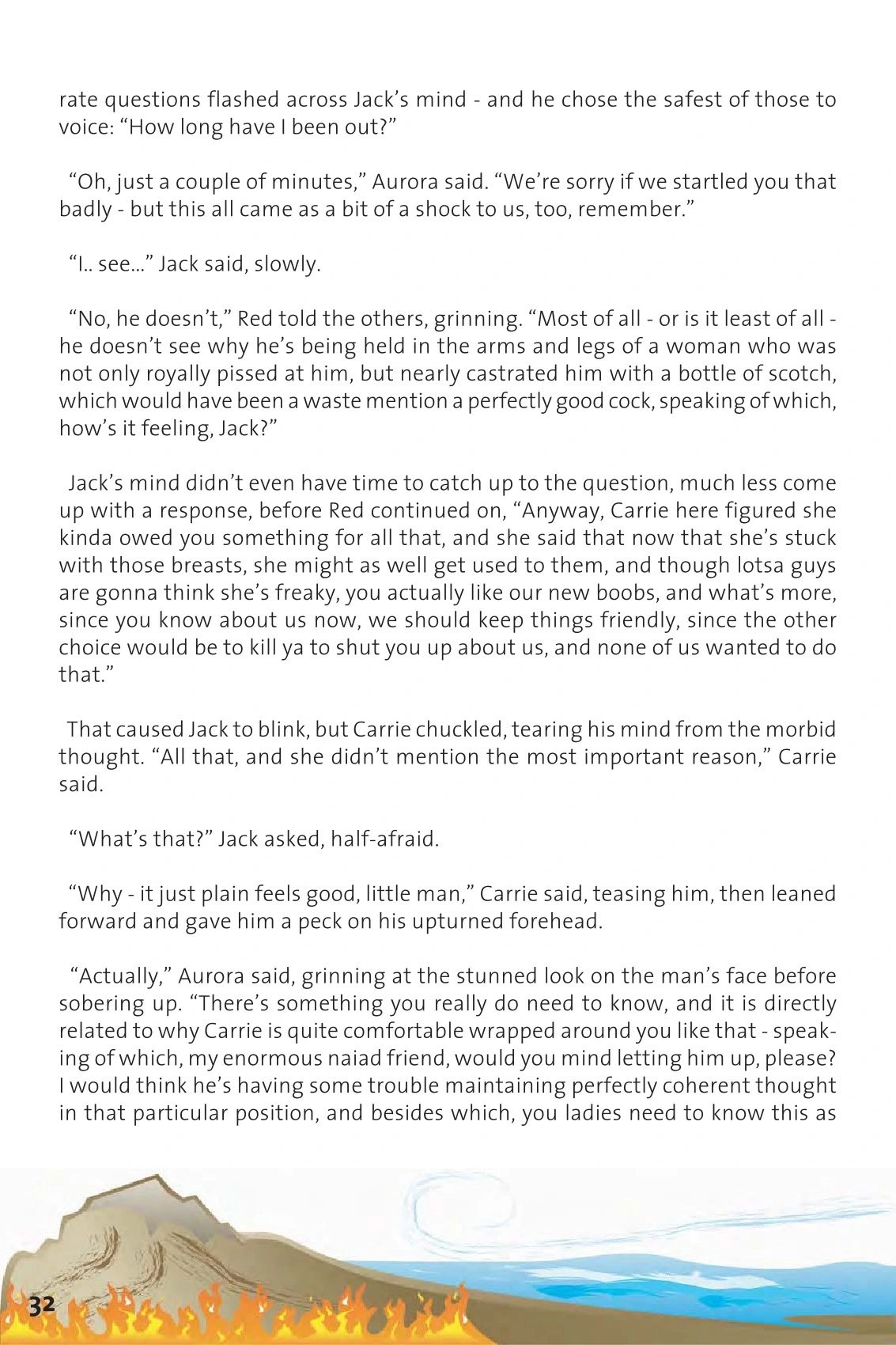 rate questions flashed across Jack's mind - and he chose the safest of those to voice: "How long have I been out?"

"Oh, just a couple of minutes," Aurora said. "We're sorry if we startled you that badly - but this all came as a bit of a shock to us, too, remember."

"I.. see..." Jack said, slowly.

"No, he doesn't," Red told the others, grinning. "Most of all - or is it least of all - he doesn't see why he's being held in the arms and legs of a woman who was not only royally pissed at him, but nearly castrated him with a bottle of scotch, which would have been a waste mention a perfectly good cock, speaking of which, how's it feeling, Jack?"

Jack's mind didn't even have time to catch up to the question, much less come up with a response, before Red continued on, "Anyway, Carrie here figured she kinda owed you something for all that, and she said that now that she's stuck with those breasts, she might as well get used to them, and though lotsa guys are gonna think she's freaky, you actually like our new boobs, and what's more, since you know about us now, we should keep things friendly, since the other choice would be to kill ya to shut you up about us, and none of us wanted to do that."

That caused Jack to blink, but Carrie chuckled, tearing his mind from the morbid thought. "All that, and she didn't mention the most important reason," Carrie said.

"What's that?" Jack asked, half-afraid.

"Why - it just plain feels good, little man," Carrie said, teasing him, then leaned forward and gave him a peck on his upturned forehead.

"Actually," Aurora said, grinning at the stunned look on the man's face before sobering up. "There's something you really do need to know, and it is directly related to why Carrie is quite comfortable wrapped around you like that - speaking of which, my enormous naiad friend, would you mind letting him up, please? I would think he's having some trouble maintaining perfectly coherent thought in that particular position, and besides which, you ladies need to know this as

32